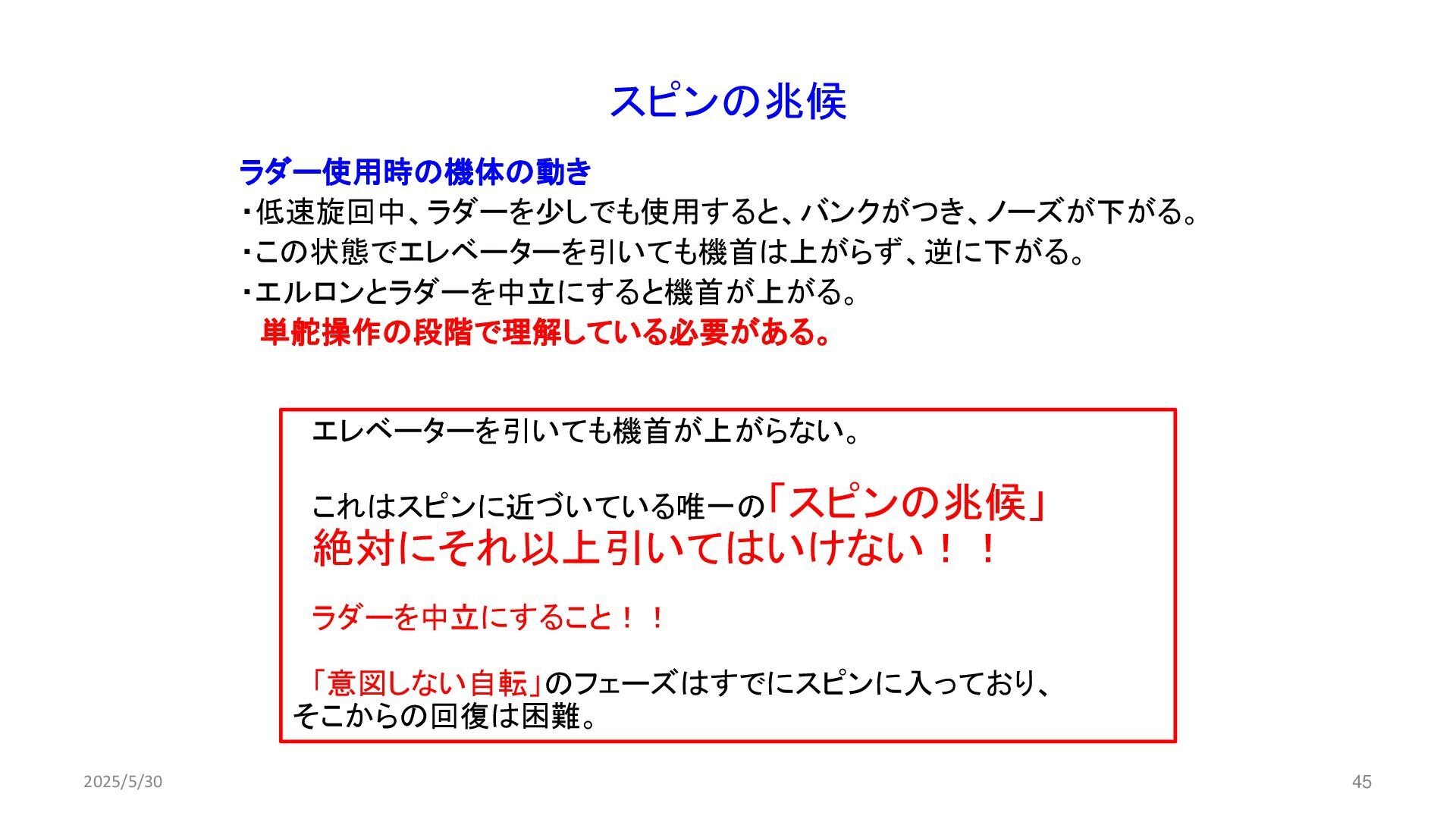 スピンの兆候

ラダー使用時の機体の動き
・低速旋回中、ラダーを少しでも使用すると、バンクがつき、ノーズが下がる。
・この状態でエレベーターを引いても機首は上がらず、逆に下がる。
・エルロンとラダーを中立にすると機首が上がる。
単舵操作の段階で理解している必要がある。

エレベーターを引いても機首が上がらない。

これはスピンに近づいている唯一の「スピンの兆候」
絶対にそれ以上引いてはいけない！！

ラダーを中立にすること！！

「意図しない自転」のフェーズはすでにスピンに入っており、そこからの回復は困難。

2025/5/30

45